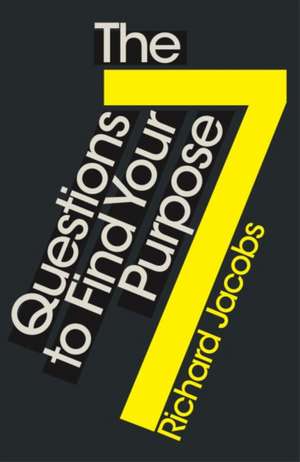 The 7

Questions to Find Your Purpose

Richard Jacobs